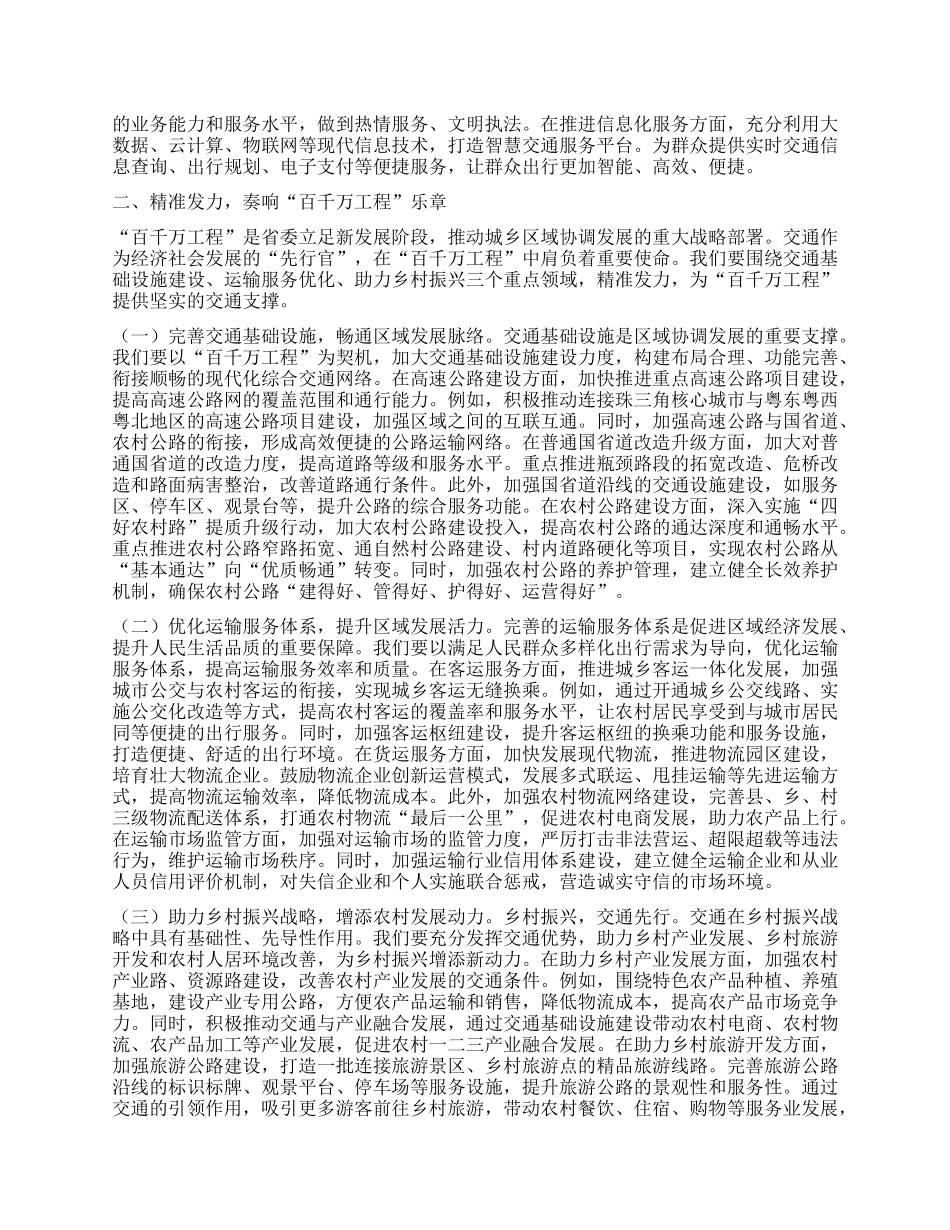 的业务能力和服务水平，做到热情服务、文明执法。在推进信息化服务方面，充分利用大数据、云计算、物联网等现代信息技术，打造智慧交通服务平台。为群众提供实时交通信息查询、出行规划、电子支付等便捷服务，让群众出行更加智能、高效、便捷。

二、精准发力，奏响“百千万工程”乐章

“百千万工程”是省委立足新发展阶段，推动城乡区域协调发展的重大战略部署。交通作为经济社会发展的“先行官”，在“百千万工程”中肩负着重要使命。我们要围绕交通基础设施建设、运输服务优化、助力乡村振兴三个重点领域，精准发力，为“百千万工程”提供坚实的交通支撑。

（一）完善交通基础设施，畅通区域发展脉络。交通基础设施是区域协调发展的重要支撑。我们要以“百千万工程”为契机，加大交通基础设施建设力度，构建布局合理、功能完善、衔接顺畅的现代化综合交通网络。在高速公路建设方面，加快推进重点高速公路项目建设，提高高速公路网的覆盖范围和通行能力。例如，积极推动连接珠三角核心城市与粤东粤西粤北地区的高速公路项目建设，加强区域之间的互联互通。同时，加强高速公路与国省道、农村公路的衔接，形成高效便捷的公路运输网络。在普通国省道改造升级方面，加大对普通国省道的改造力度，提高道路等级和服务水平。重点推进瓶颈路段的拓宽改造、危桥改造和路面病害整治，改善道路通行条件。此外，加强国省道沿线的交通设施建设，如服务区、停车区、观景台等，提升公路的综合服务功能。在农村公路建设方面，深入实施“四好农村路”提质升级行动，加大农村公路建设投入，提高农村公路的通达深度和通畅水平。重点推进农村公路窄路拓宽、通自然村公路建设、村内道路硬化等项目，实现农村公路从“基本通达”向“优质畅通”转变。同时，加强农村公路的养护管理，建立健全长效养护机制，确保农村公路“建得好、管得好、护得好、运营得好”。

（二）优化运输服务体系，提升区域发展活力。完善的运输服务体系是促进区域经济发展、提升人民生活品质的重要保障。我们要以满足人民群众多样化出行需求为导向，优化运输服务体系，提高运输服务效率和质量。在客运服务方面，推进城乡客运一体化发展，加强城市公交与农村客运的衔接，实现城乡客运无缝换乘。例如，通过开通城乡公交线路、实施公交化改造等方式，提高农村客运的覆盖率和服务水平，让农村居民享受到与城市居民同等便捷的出行服务。同时，加强客运枢纽建设，提升客运枢纽的换乘功能和服务设施，打造便捷、舒适的出行环境。在货运服务方面，加快发展现代物流，推进物流园区建设，培育壮大物流企业。鼓励物流企业创新运营模式，发展多式联运、甩挂运输等先进运输方式，提高物流运输效率，降低物流成本。此外，加强农村物流网络建设，完善县、乡、村三级物流配送体系，打通农村物流“最后一公里”，促进农村电商发展，助力农产品上行。在运输市场监管方面，加强对运输市场的监管力度，严厉打击非法营运、超限超载等违法行为，维护运输市场秩序。同时，加强运输行业信用体系建设，建立健全运输企业和从业人员信用评价机制，对失信企业和个人实施联合惩戒，营造诚实守信的市场环境。

（三）助力乡村振兴战略，增添农村发展动力。乡村振兴，交通先行。交通在乡村振兴战略中具有基础性、先导性作用。我们要充分发挥交通优势，助力乡村产业发展、乡村旅游开发和农村人居环境改善，为乡村振兴增添新动力。在助力乡村产业发展方面，加强农村产业路、资源路建设，改善农村产业发展的交通条件。例如，围绕特色农产品种植、养殖基地，建设产业专用公路，方便农产品运输和销售，降低物流成本，提高农产品市场竞争力。同时，积极推动交通与产业融合发展，通过交通基础设施建设带动农村电商、农村物流、农产品加工等产业发展，促进农村一二三产业融合发展。在助力乡村旅游开发方面，加强旅游公路建设，打造一批连接旅游景区、乡村旅游点的精品旅游线路。完善旅游公路沿线的标识标牌、观景平台、停车场等服务设施，提升旅游公路的景观性和服务性。通过交通的引领作用，吸引更多游客前往乡村旅游，带动农村餐饮、住宿、购物等服务业发展，